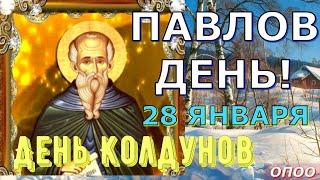 ПАВЛОВ ДЕНЬ!
28 ЯНВАРЯ
ДЕНЬ КОЛДУНОВ
ОПОО